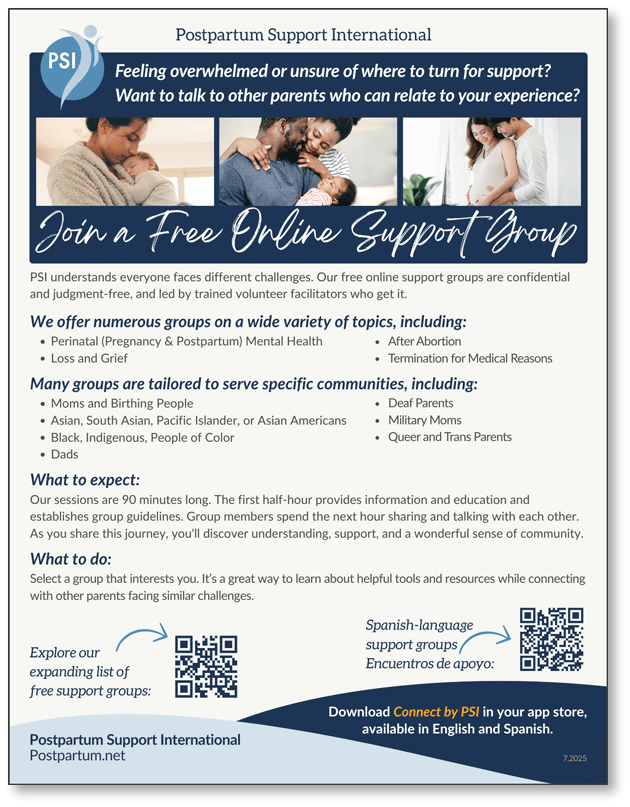 Postpartum Support International

PSI

Feeling overwhelmed or unsure of where to turn for support?
Want to talk to other parents who can relate to your experience?

Join a Free Online Support Group

PSI understands everyone faces different challenges. Our free online support groups are confidential and judgment-free, and led by trained volunteer facilitators who get it.

We offer numerous groups on a wide variety of topics, including:

• Perinatal (Pregnancy & Postpartum) Mental Health
• Loss and Grief
• After Abortion
• Termination for Medical Reasons

Many groups are tailored to serve specific communities, including:

• Moms and Birthing People
• Asian, South Asian, Pacific Islander, or Asian Americans
• Black, Indigenous, People of Color
• Dads
• Deaf Parents
• Military Moms
• Queer and Trans Parents

What to expect:

Our sessions are 90 minutes long. The first half-hour provides information and education and establishes group guidelines. Group members spend the next hour sharing and talking with each other. As you share this journey, you'll discover understanding, support, and a wonderful sense of community.

What to do:

Select a group that interests you. It's a great way to learn about helpful tools and resources while connecting with other parents facing similar challenges.

Explore our
expanding list of
free support groups:

Spanish-language
support groups
Encuentros de apoyo:

Download Connect by PSI in your app store,
available in English and Spanish.

Postpartum Support International
Postpartum.net

7.2025